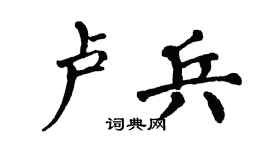 卢兵

词典网